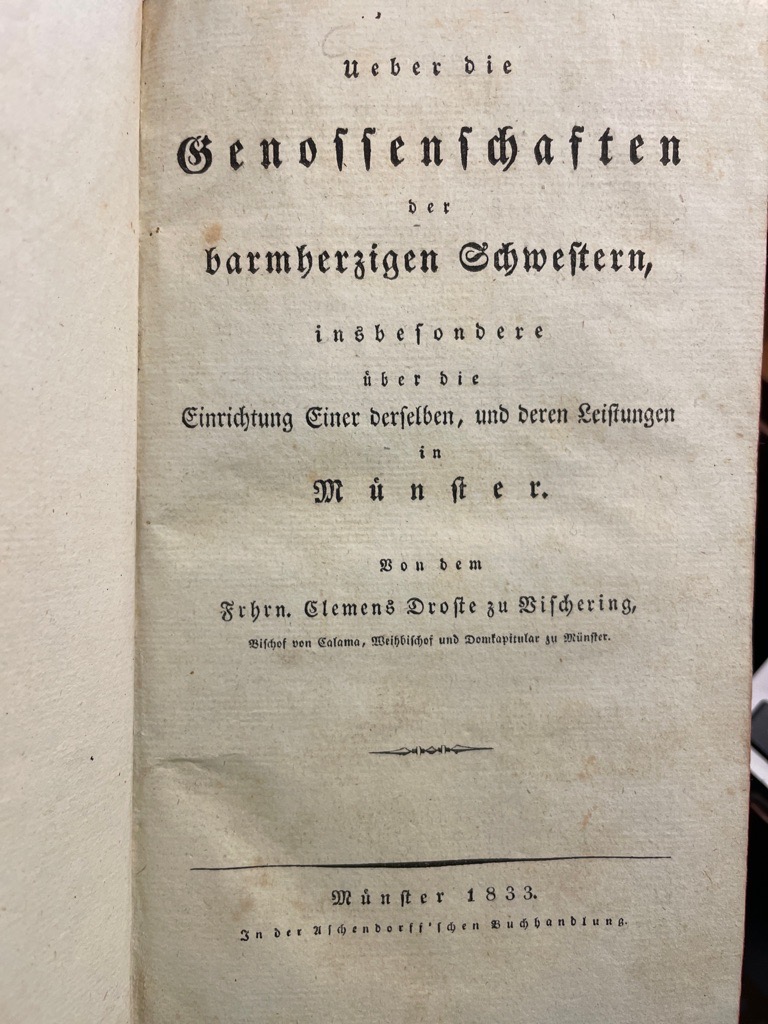 Ueber die

Genossenschaften

der

barmherzigen Schwestern,

insbesondere

über die

Einrichtung Einer derselben, und deren Leistungen

in

Münster.

Von dem

Frhrn. Clemens Droste zu Vischering,

Bischof von Calama, Weihbischof und Domkapitular zu Münster.

Münster 1833.

In der Aschendorff'schen Buchhandlung.